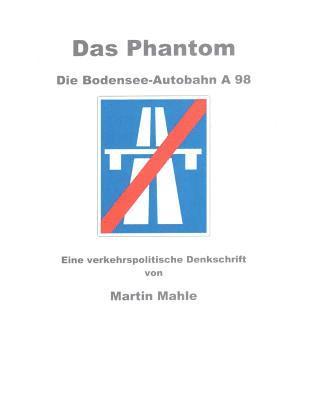 Das Phantom

Die Bodensee-Autobahn A 98

Eine verkehrspolitische Denkschrift
von

Martin Mahle